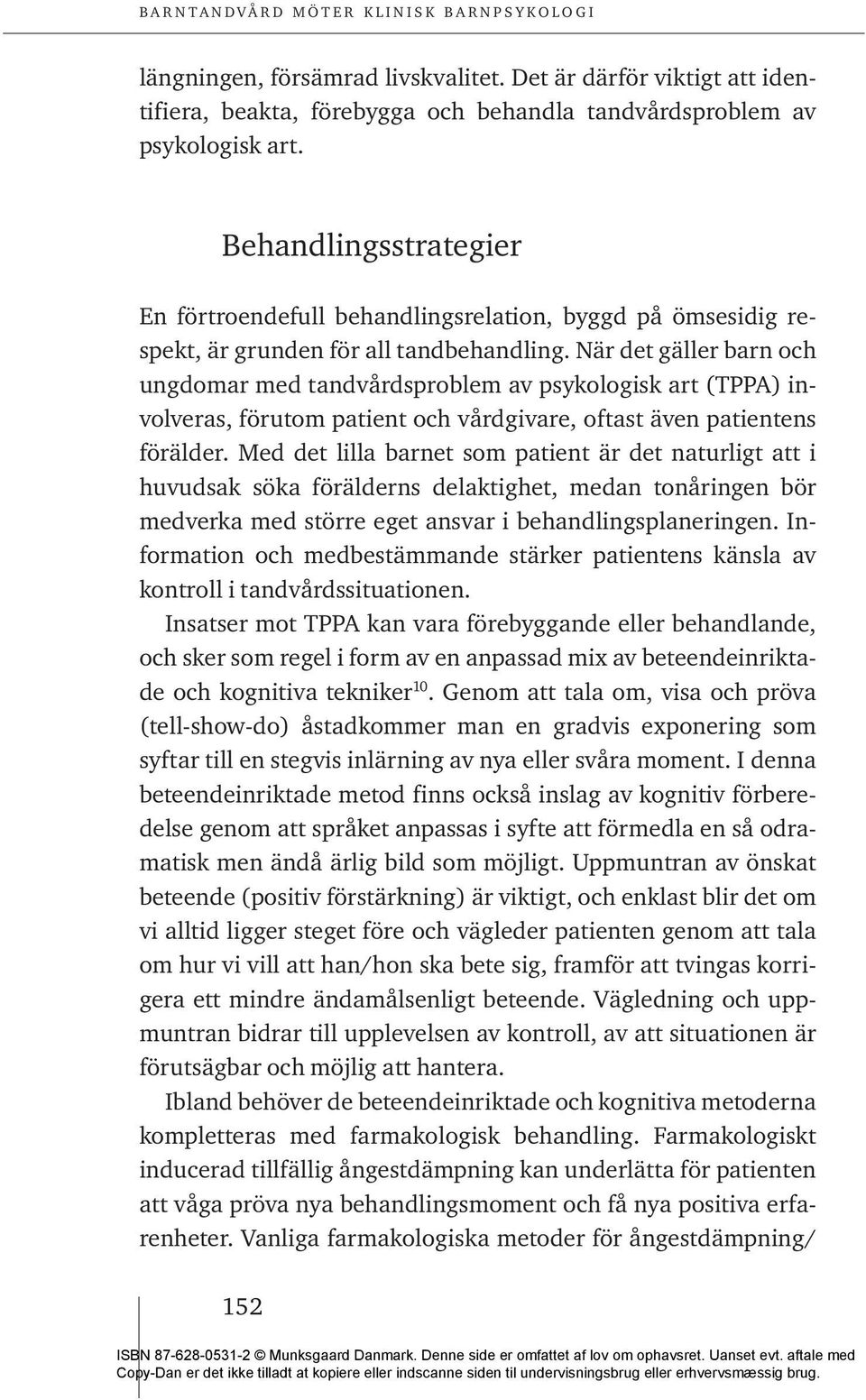 BARNTANDVÅRD MÖTER KLINISK BARNPSYKOLOGI

längningen, försämrad livskvalitet. Det är därför viktigt att identifiera, beakta, förebygga och behandla tandvårdsproblem av psykologisk art.

Behandlingsstrategier

En förtroendefull behandlingsrelation, byggd på ömsesidig respekt, är grunden för all tandbehandling. När det gäller barn och ungdomar med tandvårdsproblem av psykologisk art (TPPA) involveras, förutom patient och vårdgivare, oftast även patientens förälder. Med det lilla barnet som patient är det naturligt att i huvudsak söka förälderns delaktighet, medan tonåringen bör medverka med större eget ansvar i behandlingsplaneringen. Information och medbestämmande stärker patientens känsla av kontroll i tandvårdssituationen.

Insatser mot TPPA kan vara förebyggande eller behandlande, och sker som regel i form av en anpassad mix av beteendeinriktade och kognitiva tekniker$^{10}$. Genom att tala om, visa och pröva (tell-show-do) åstadkommer man en gradvis exponering som syftar till en stegvis inlärning av nya eller svåra moment. I denna beteendeinriktade metod finns också inslag av kognitiv förberedelse genom att språket anpassas i syfte att förmedla en så odramatisk men ändå ärlig bild som möjligt. Uppmuntran av önskat beteende (positiv förstärkning) är viktigt, och enklast blir det om vi alltid ligger steget före och vägleder patienten genom att tala om hur vi vill att han/hon ska bete sig, framför att tvingas korrigera ett mindre ändamålsenligt beteende. Vägledning och uppmuntran bidrar till upplevelsen av kontroll, av att situationen är förutsägbar och möjlig att hantera.

Ibland behöver de beteendeinriktade och kognitiva metoderna kompletteras med farmakologisk behandling. Farmakologiskt inducerad tillfällig ångestdämpning kan underlätta för patienten att våga pröva nya behandlingsmoment och få nya positiva erfarenheter. Vanliga farmakologiska metoder för ångestdämpning/

152

ISBN 87-628-0531-2 © Munksgaard Danmark. Denne side er omfattet af lov om ophavsret. Uanset evt. aftale med Copy-Dan er det ikke tilladt at kopiere eller indscanne siden til undervisningsbrug eller erhvervsmæssig brug.